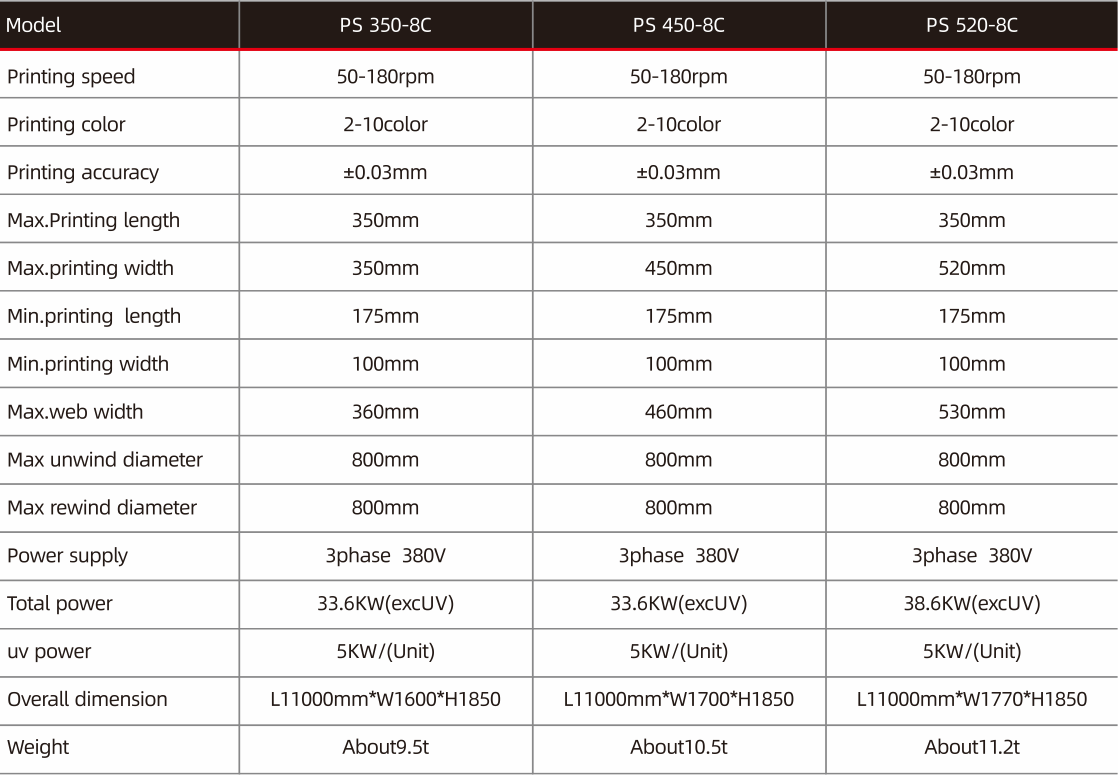 | Model | PS 350-8C | PS 450-8C | PS 520-8C |
|---|---|---|---|
| Printing speed | 50-180rpm | 50-180rpm | 50-180rpm |
| Printing color | 2-10color | 2-10color | 2-10color |
| Printing accuracy | ±0.03mm | ±0.03mm | ±0.03mm |
| Max.Printing length | 350mm | 350mm | 350mm |
| Max.printing width | 350mm | 450mm | 520mm |
| Min.printing length | 175mm | 175mm | 175mm |
| Min.printing width | 100mm | 100mm | 100mm |
| Max.web width | 360mm | 460mm | 530mm |
| Max unwind diameter | 800mm | 800mm | 800mm |
| Max rewind diameter | 800mm | 800mm | 800mm |
| Power supply | 3phase 380V | 3phase 380V | 3phase 380V |
| Total power | 33.6KW(excUV) | 33.6KW(excUV) | 38.6KW(excUV) |
| uv power | 5KW/(Unit) | 5KW/(Unit) | 5KW/(Unit) |
| Overall dimension | L11000mm*W1600*H1850 | L11000mm*W1700*H1850 | L11000mm*W1770*H1850 |
| Weight | About9.5t | About10.5t | About11.2t |